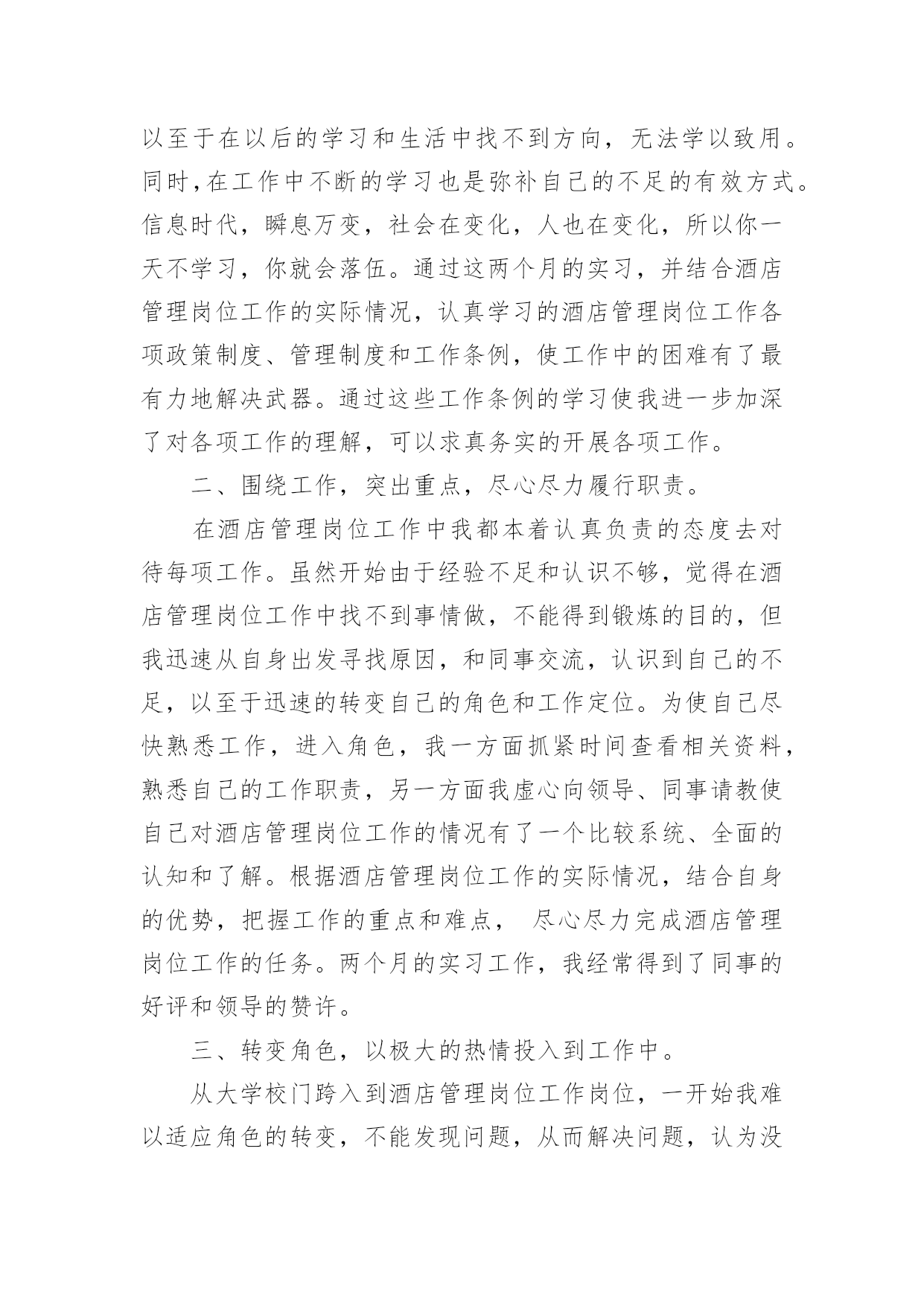 以至于在以后的学习和生活中找不到方向，无法学以致用。同时，在工作中不断的学习也是弥补自己的不足的有效方式。信息时代，瞬息万变，社会在变化，人也在变化，所以你一天不学习，你就会落伍。通过这两个月的实习，并结合酒店管理岗位工作的实际情况，认真学习的酒店管理岗位工作各项政策制度、管理制度和工作条例，使工作中的困难有了最有力地解决武器。通过这些工作条例的学习使我进一步加深了对各项工作的理解，可以求真务实的开展各项工作。

二、围绕工作，突出重点，尽心尽力履行职责。

在酒店管理岗位工作中我都本着认真负责的态度去对待每项工作。虽然开始由于经验不足和认识不够，觉得在酒店管理岗位工作中找不到事情做，不能得到锻炼的目的，但我迅速从自身出发寻找原因，和同事交流，认识到自己的不足，以至于迅速的转变自己的角色和工作定位。为使自己尽快熟悉工作，进入角色，我一方面抓紧时间查看相关资料，熟悉自己的工作职责，另一方面我虚心向领导、同事请教使自己对酒店管理岗位工作的情况有了一个比较系统、全面的认知和了解。根据酒店管理岗位工作的实际情况，结合自身的优势，把握工作的重点和难点， 尽心尽力完成酒店管理岗位工作的任务。两个月的实习工作，我经常得到了同事的好评和领导的赞许。

三、转变角色，以极大的热情投入到工作中。

从大学校门跨入到酒店管理岗位工作岗位，一开始我难以适应角色的转变，不能发现问题，从而解决问题，认为没